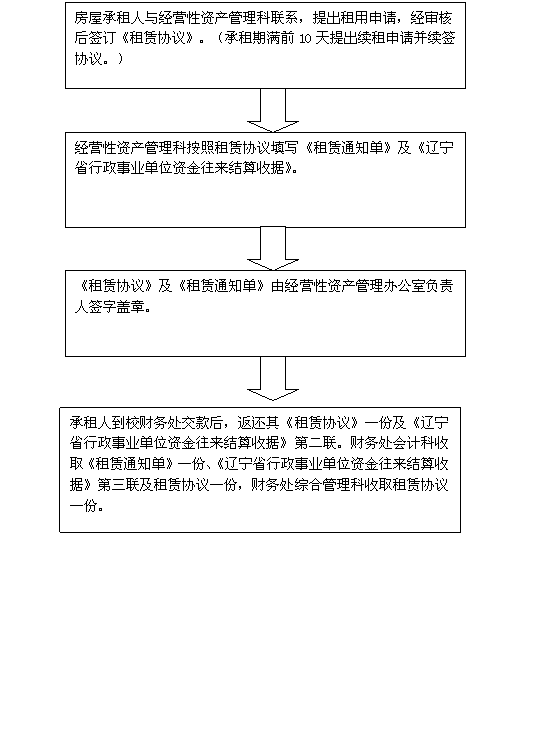 房屋承租人与经营性资产管理科联系，提出租用申请，经审核后签订《租赁协议》。（承租期满前 10 天提出续租申请并续签协议。）

经营性资产管理科按照租赁协议填写《租赁通知单》及《辽宁省行政事业单位资金往来结算收据》。

《租赁协议》及《租赁通知单》由经营性资产管理办公室负责人签字盖章。

承租人到校财务处交款后，返还其《租赁协议》一份及《辽宁省行政事业单位资金往来结算收据》第二联。财务处会计科收取《租赁通知单》一份、《辽宁省行政事业单位资金往来结算收据》第三联及租赁协议一份，财务处综合管理科收取租赁协议一份。